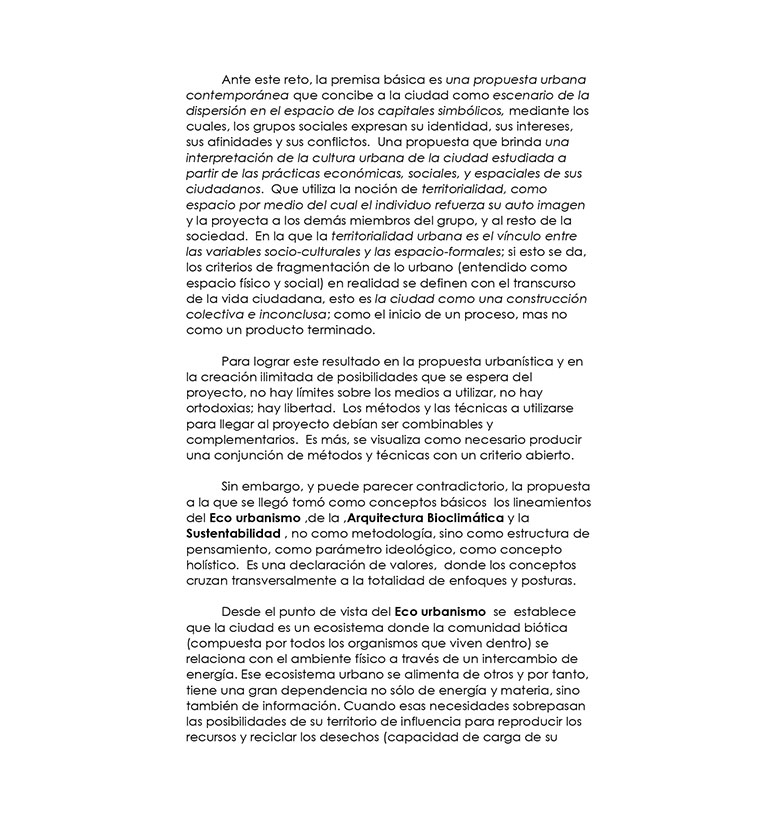 Ante este reto, la premisa básica es una propuesta urbana contemporánea que concibe a la ciudad como escenario de la dispersión en el espacio de los capitales simbólicos, mediante los cuales, los grupos sociales expresan su identidad, sus intereses, sus afinidades y sus conflictos. Una propuesta que brinda una interpretación de la cultura urbana de la ciudad estudiada a partir de las prácticas económicas, sociales, y espaciales de sus ciudadanos. Que utiliza la noción de territorialidad, como espacio por medio del cual el individuo refuerza su auto imagen y la proyecta a los demás miembros del grupo, y al resto de la sociedad. En la que la territorialidad urbana es el vínculo entre las variables socio-culturales y las espacio-formales; si esto se da, los criterios de fragmentación de lo urbano (entendido como espacio físico y social) en realidad se definen con el transcurso de la vida ciudadana, esto es la ciudad como una construcción colectiva e inconclusa; como el inicio de un proceso, mas no como un producto terminado.

Para lograr este resultado en la propuesta urbanística y en la creación ilimitada de posibilidades que se espera del proyecto, no hay límites sobre los medios a utilizar, no hay ortodoxias; hay libertad. Los métodos y las técnicas a utilizarse para llegar al proyecto debían ser combinables y complementarios. Es más, se visualiza como necesario producir una conjunción de métodos y técnicas con un criterio abierto.

Sin embargo, y puede parecer contradictorio, la propuesta a la que se llegó tomó como conceptos básicos los lineamientos del Eco urbanismo ,de la ,Arquitectura Bioclimática y la Sustentabilidad , no como metodología, sino como estructura de pensamiento, como parámetro ideológico, como concepto holístico. Es una declaración de valores, donde los conceptos cruzan transversalmente a la totalidad de enfoques y posturas.

Desde el punto de vista del Eco urbanismo se establece que la ciudad es un ecosistema donde la comunidad biótica (compuesta por todos los organismos que viven dentro) se relaciona con el ambiente físico a través de un intercambio de energía. Ese ecosistema urbano se alimenta de otros y por tanto, tiene una gran dependencia no sólo de energía y materia, sino también de información. Cuando esas necesidades sobrepasan las posibilidades de su territorio de influencia para reproducir los recursos y reciclar los desechos (capacidad de carga de su